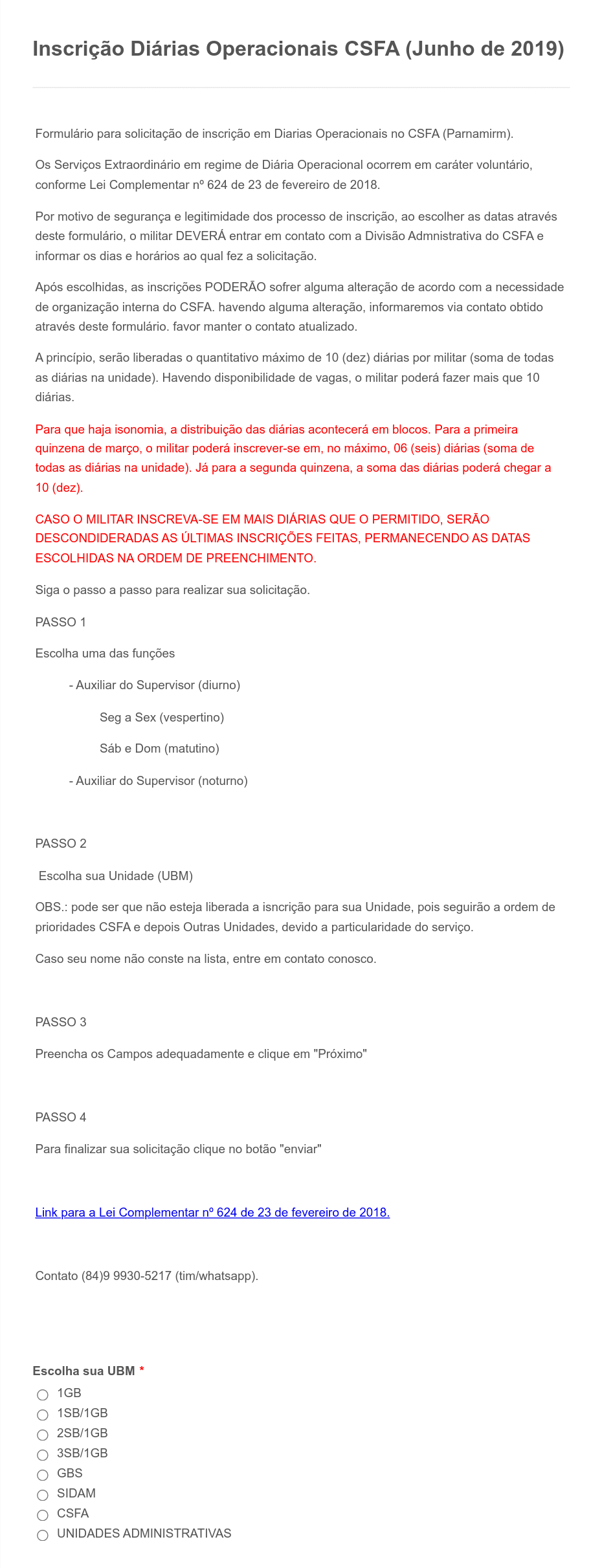 Inscrição Diárias Operacionais CSFA (Junho de 2019)

Formulário para solicitação de inscrição em Diarias Operacionais no CSFA (Parnamirm).

Os Serviços Extraordinário em regime de Diária Operacional ocorrem em caráter voluntário, conforme Lei Complementar nº 624 de 23 de fevereiro de 2018.

Por motivo de segurança e legitimidade dos processo de inscrição, ao escolher as datas através deste formulário, o militar DEVERÁ entrar em contato com a Divisão Admnistrativa do CSFA e informar os dias e horários ao qual fez a solicitação.

Após escolhidas, as inscrições PODERÃO sofrer alguma alteração de acordo com a necessidade de organização interna do CSFA. havendo alguma alteração, informaremos via contato obtido através deste formulário. favor manter o contato atualizado.

A princípio, serão liberadas o quantitativo máximo de 10 (dez) diárias por militar (soma de todas as diárias na unidade). Havendo disponibilidade de vagas, o militar poderá fazer mais que 10 diárias.

Para que haja isonomia, a distribuição das diárias acontecerá em blocos. Para a primeira quinzena de março, o militar poderá inscrever-se em, no máximo, 06 (seis) diárias (soma de todas as diárias na unidade). Já para a segunda quinzena, a soma das diárias poderá chegar a 10 (dez).

CASO O MILITAR INSCREVA-SE EM MAIS DIÁRIAS QUE O PERMITIDO, SERÃO DESCONDIDERADAS AS ÚLTIMAS INSCRIÇÕES FEITAS, PERMANECENDO AS DATAS ESCOLHIDAS NA ORDEM DE PREENCHIMENTO.

Siga o passo a passo para realizar sua solicitação.

PASSO 1

Escolha uma das funções

- Auxiliar do Supervisor (diurno)

Seg a Sex (vespertino)

Sáb e Dom (matutino)

- Auxiliar do Supervisor (noturno)

PASSO 2

Escolha sua Unidade (UBM)

OBS.: pode ser que não esteja liberada a isncrição para sua Unidade, pois seguirão a ordem de prioridades CSFA e depois Outras Unidades, devido a particularidade do serviço.

Caso seu nome não conste na lista, entre em contato conosco.

PASSO 3

Preencha os Campos adequadamente e clique em "Próximo"

PASSO 4

Para finalizar sua solicitação clique no botão "enviar"

Link para a Lei Complementar nº 624 de 23 de fevereiro de 2018.

Contato (84)9 9930-5217 (tim/whatsapp).

Escolha sua UBM *
1GB
1SB/1GB
2SB/1GB
3SB/1GB
GBS
SIDAM
CSFA
UNIDADES ADMINISTRATIVAS